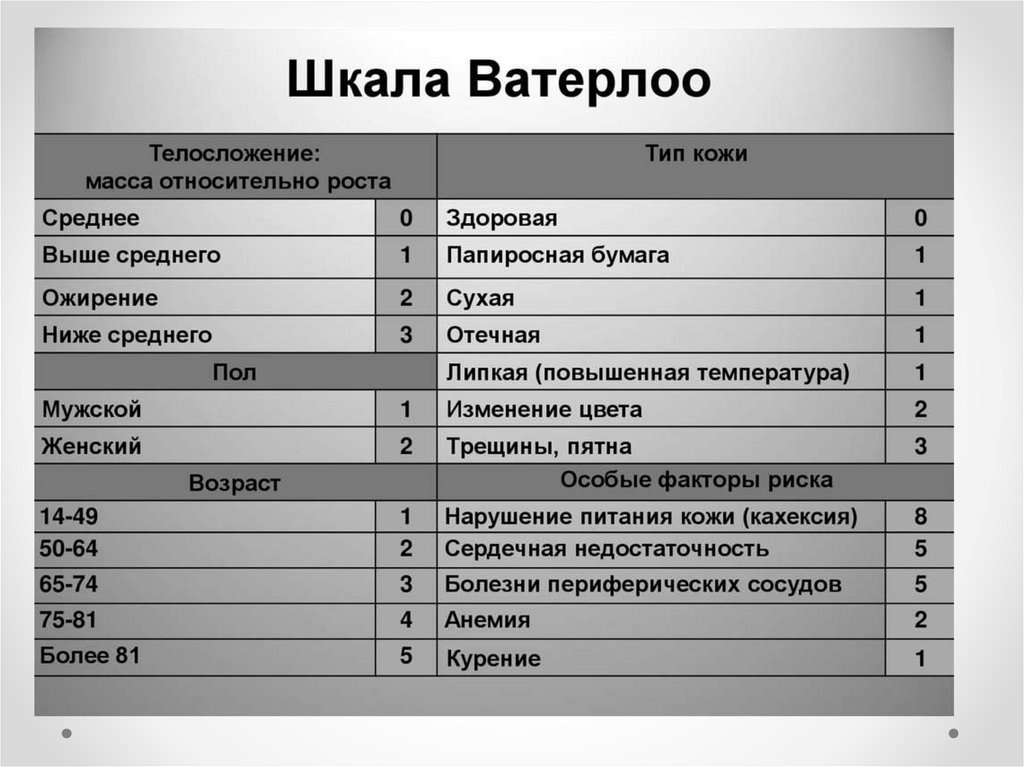 Шкала Ватерлоо

| Телосложение: масса относительно роста | | Тип кожи | |
|---|---|---|---|
| Среднее | 0 | Здоровая | 0 |
| Выше среднего | 1 | Папиросная бумага | 1 |
| Ожирение | 2 | Сухая | 1 |
| Ниже среднего | 3 | Отечная | 1 |
| Пол | | Липкая (повышенная температура) | 1 |
| Мужской | 1 | Изменение цвета | 2 |
| Женский | 2 | Трещины, пятна | 3 |
| Возраст | | Особые факторы риска | |
| 14-49 | 1 | Нарушение питания кожи (кахексия) | 8 |
| 50-64 | 2 | Сердечная недостаточность | 5 |
| 65-74 | 3 | Болезни периферических сосудов | 5 |
| 75-81 | 4 | Анемия | 2 |
| Более 81 | 5 | Курение | 1 |